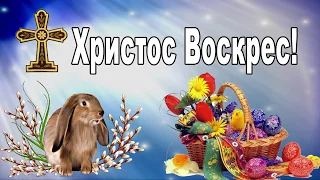 Христос Воскрес!